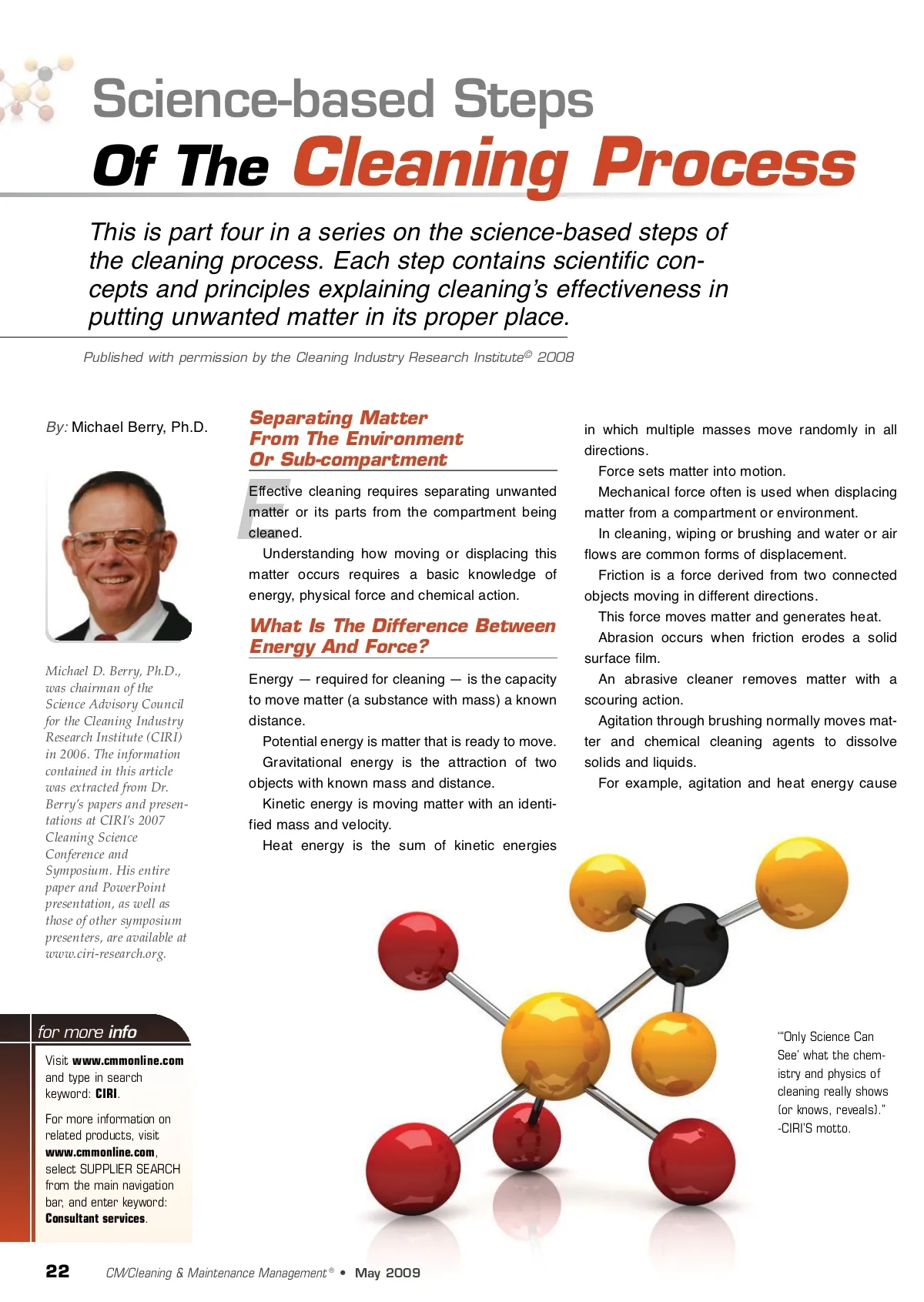 Science-based Steps
Of The Cleaning Process

This is part four in a series on the science-based steps of the cleaning process. Each step contains scientific concepts and principles explaining cleaning's effectiveness in putting unwanted matter in its proper place.

Published with permission by the Cleaning Industry Research Institute© 2008

By: Michael Berry, Ph.D.

Michael D. Berry, Ph.D., was chairman of the Science Advisory Council for the Cleaning Industry Research Institute (CIRI) in 2006. The information contained in this article was extracted from Dr. Berry's papers and presentations at CIRI's 2007 Cleaning Science Conference and Symposium. His entire paper and PowerPoint presentation, as well as those of other symposium presenters, are available at www.ciri-research.org.

for more info

Visit www.cmmonline.com and type in search keyword: CIRI.

For more information on related products, visit www.cmmonline.com, select SUPPLIER SEARCH from the main navigation bar, and enter keyword: Consultant services.

Separating Matter From The Environment Or Sub-compartment

Effective cleaning requires separating unwanted matter or its parts from the compartment being cleaned.

Understanding how moving or displacing this matter occurs requires a basic knowledge of energy, physical force and chemical action.

What Is The Difference Between Energy And Force?

Energy — required for cleaning — is the capacity to move matter (a substance with mass) a known distance.

Potential energy is matter that is ready to move.

Gravitational energy is the attraction of two objects with known mass and distance.

Kinetic energy is moving matter with an identified mass and velocity.

Heat energy is the sum of kinetic energies in which multiple masses move randomly in all directions.

Force sets matter into motion.

Mechanical force often is used when displacing matter from a compartment or environment.

In cleaning, wiping or brushing and water or air flows are common forms of displacement.

Friction is a force derived from two connected objects moving in different directions.

This force moves matter and generates heat.

Abrasion occurs when friction erodes a solid surface film.

An abrasive cleaner removes matter with a scouring action.

Agitation through brushing normally moves matter and chemical cleaning agents to dissolve solids and liquids.

For example, agitation and heat energy cause

"'Only Science Can See' what the chemistry and physics of cleaning really shows (or knows, reveals)." -CIRI'S motto.

22 CM/Cleaning & Maintenance Management® • May 2009